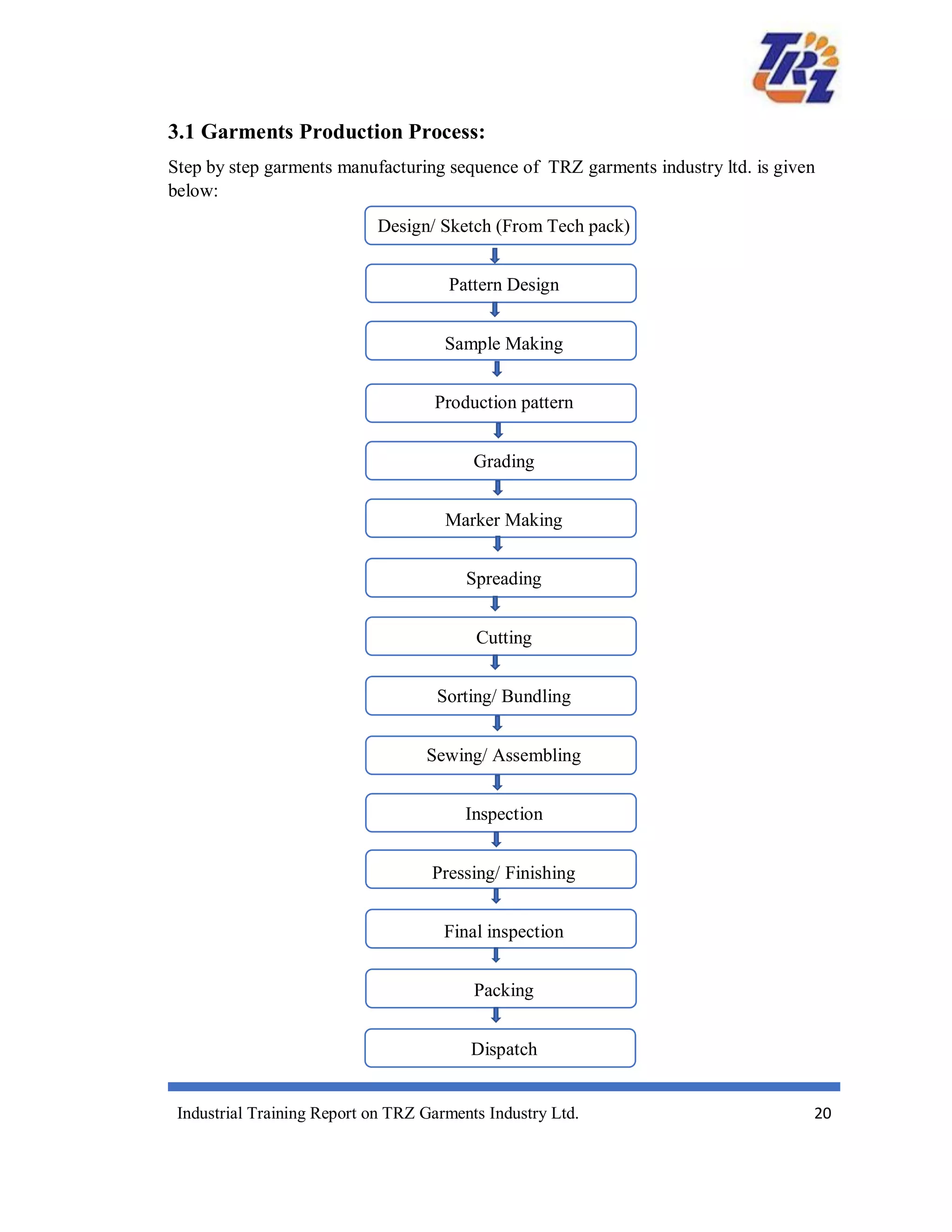 TRZ

3.1 Garments Production Process:

Step by step garments manufacturing sequence of TRZ garments industry ltd. is given below:

Design/ Sketch (From Tech pack)

Pattern Design

Sample Making

Production pattern

Grading

Marker Making

Spreading

Cutting

Sorting/ Bundling

Sewing/ Assembling

Inspection

Pressing/ Finishing

Final inspection

Packing

Dispatch

Industrial Training Report on TRZ Garments Industry Ltd. 20